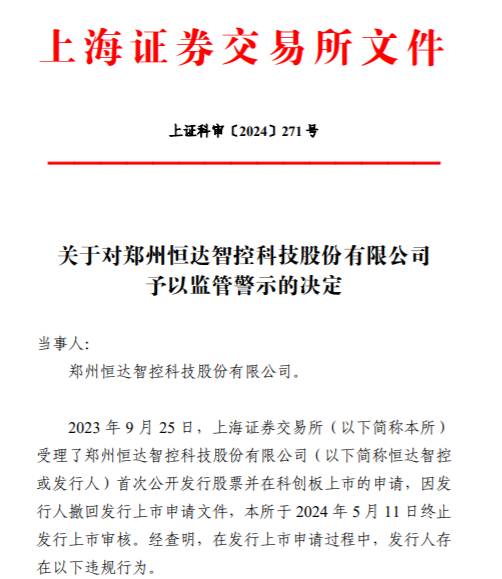 上海证券交易所文件

上证科审〔2024〕271 号

关于对郑州恒达智控科技股份有限公司予以监管警示的决定

当事人:

郑州恒达智控科技股份有限公司。

2023 年 9 月 25 日，上海证券交易所（以下简称本所）受理了郑州恒达智控科技股份有限公司（以下简称恒达智控或发行人）首次公开发行股票并在科创板上市的申请，因发行人撤回发行上市申请文件，本所于 2024 年 5 月 11 日终止发行上市审核。经查明，在发行上市申请过程中，发行人存在以下违规行为。